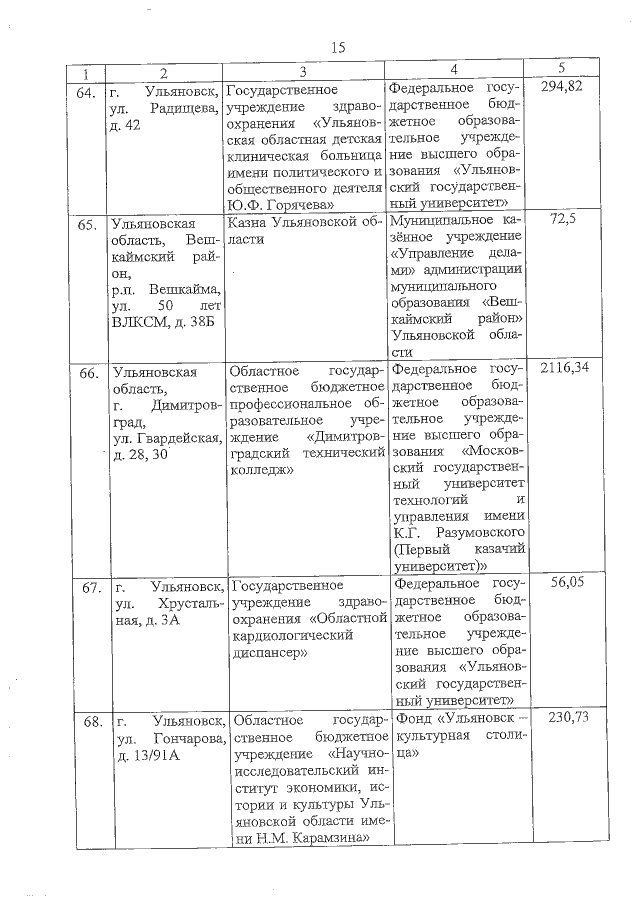 15

| 1 | 2 | 3 | 4 | 5 |
|---|---|---|---|---|
| 64. | г. Ульяновск, ул. Радищева, д. 42 | Государственное учреждение здравоохранения «Ульяновская областная детская клиническая больница имени политического и общественного деятеля Ю.Ф. Горячева» | Федеральное государственное бюджетное образовательное учреждение высшего образования «Ульяновский государственный университет» | 294,82 |
| 65. | Ульяновская область, Вешкаймский район, р.п. Вешкайма, ул. 50 лет ВЛКСМ, д. 38Б | Казна Ульяновской области | Муниципальное казённое учреждение «Управление делами» администрации муниципального образования «Вешкаймский район» Ульяновской области | 72,5 |
| 66. | Ульяновская область, г. Димитровград, ул. Гвардейская, д. 28, 30 | Областное государственное бюджетное профессиональное образовательное учреждение «Димитровградский технический колледж» | Федеральное государственное бюджетное образовательное учреждение высшего образования «Московский государственный университет технологий и управления имени К.Г. Разумовского (Первый казачий университет)» | 2116,34 |
| 67. | г. Ульяновск, ул. Хрустальная, д. 3А | Государственное учреждение здравоохранения «Областной кардиологический диспансер» | Федеральное государственное бюджетное образовательное учреждение высшего образования «Ульяновский государственный университет» | 56,05 |
| 68. | г. Ульяновск, ул. Гончарова, д. 13/91А | Областное государственное бюджетное учреждение «Научно-исследовательский институт экономики, истории и культуры Ульяновской области имени Н.М. Карамзина» | Фонд «Ульяновск – культурная столица» | 230,73 |